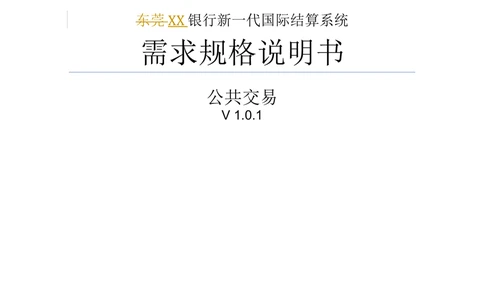 东莞 XX 银行新一代国际结算系统

需求规格说明书

公共交易
V 1.0.1